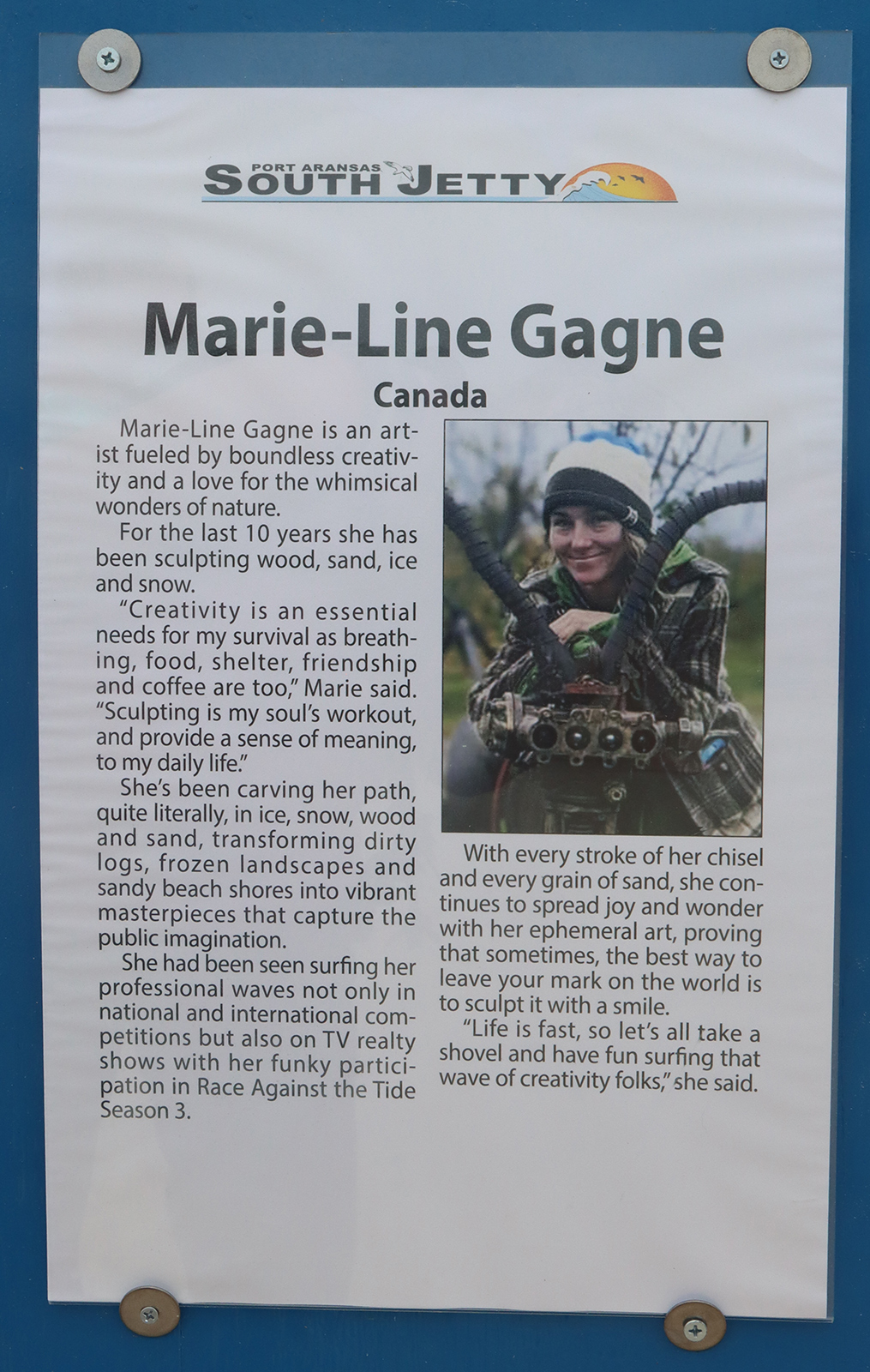 PORT ARANSAS
SOUTH JETTY

Marie-Line Gagne

Canada

Marie-Line Gagne is an artist fueled by boundless creativity and a love for the whimsical wonders of nature.

For the last 10 years she has been sculpting wood, sand, ice and snow.

"Creativity is an essential needs for my survival as breathing, food, shelter, friendship and coffee are too," Marie said. "Sculpting is my soul's workout, and provide a sense of meaning, to my daily life."

She's been carving her path, quite literally, in ice, snow, wood and sand, transforming dirty logs, frozen landscapes and sandy beach shores into vibrant masterpieces that capture the public imagination.

She had been seen surfing her professional waves not only in national and international competitions but also on TV realty shows with her funky participation in Race Against the Tide Season 3.

With every stroke of her chisel and every grain of sand, she continues to spread joy and wonder with her ephemeral art, proving that sometimes, the best way to leave your mark on the world is to sculpt it with a smile.

"Life is fast, so let's all take a shovel and have fun surfing that wave of creativity folks," she said.